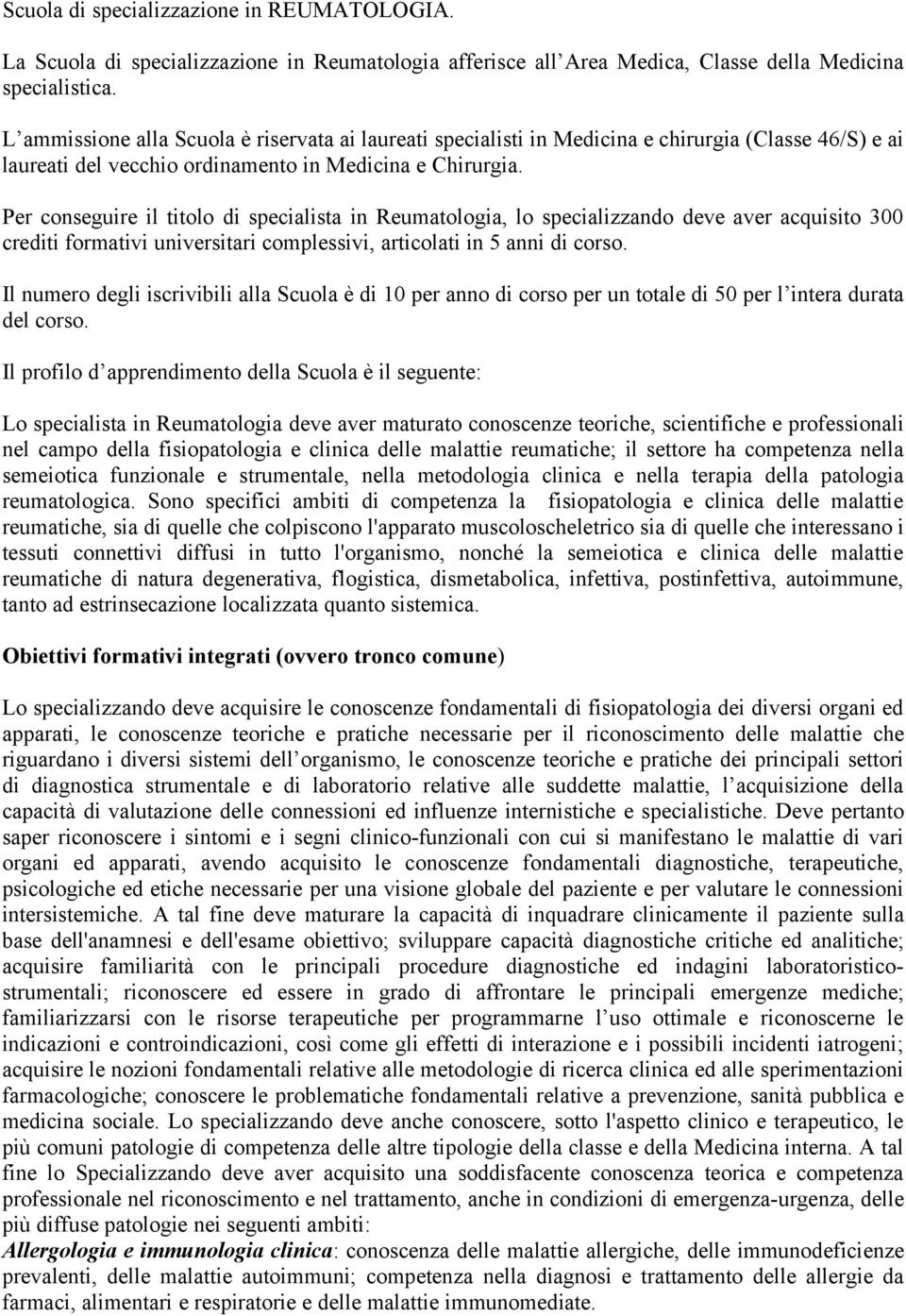 Scuola di specializzazione in REUMATOLOGIA.

La Scuola di specializzazione in Reumatologia afferisce all Area Medica, Classe della Medicina specialistica.

L ammissione alla Scuola è riservata ai laureati specialisti in Medicina e chirurgia (Classe 46/S) e ai laureati del vecchio ordinamento in Medicina e Chirurgia.

Per conseguire il titolo di specialista in Reumatologia, lo specializzando deve aver acquisito 300 crediti formativi universitari complessivi, articolati in 5 anni di corso.

Il numero degli iscrivibili alla Scuola è di 10 per anno di corso per un totale di 50 per l intera durata del corso.

Il profilo d apprendimento della Scuola è il seguente:

Lo specialista in Reumatologia deve aver maturato conoscenze teoriche, scientifiche e professionali nel campo della fisiopatologia e clinica delle malattie reumatiche; il settore ha competenza nella semeiotica funzionale e strumentale, nella metodologia clinica e nella terapia della patologia reumatologica. Sono specifici ambiti di competenza la fisiopatologia e clinica delle malattie reumatiche, sia di quelle che colpiscono l'apparato muscoloscheletrico sia di quelle che interessano i tessuti connettivi diffusi in tutto l'organismo, nonché la semeiotica e clinica delle malattie reumatiche di natura degenerativa, flogistica, dismetabolica, infettiva, postinfettiva, autoimmune, tanto ad estrinsecazione localizzata quanto sistemica.

Obiettivi formativi integrati (ovvero tronco comune)

Lo specializzando deve acquisire le conoscenze fondamentali di fisiopatologia dei diversi organi ed apparati, le conoscenze teoriche e pratiche necessarie per il riconoscimento delle malattie che riguardano i diversi sistemi dell organismo, le conoscenze teoriche e pratiche dei principali settori di diagnostica strumentale e di laboratorio relative alle suddette malattie, l acquisizione della capacità di valutazione delle connessioni ed influenze internistiche e specialistiche. Deve pertanto saper riconoscere i sintomi e i segni clinico-funzionali con cui si manifestano le malattie di vari organi ed apparati, avendo acquisito le conoscenze fondamentali diagnostiche, terapeutiche, psicologiche ed etiche necessarie per una visione globale del paziente e per valutare le connessioni intersistemiche. A tal fine deve maturare la capacità di inquadrare clinicamente il paziente sulla base dell'anamnesi e dell'esame obiettivo; sviluppare capacità diagnostiche critiche ed analitiche; acquisire familiarità con le principali procedure diagnostiche ed indagini laboratoristico-strumentali; riconoscere ed essere in grado di affrontare le principali emergenze mediche; familiarizzarsi con le risorse terapeutiche per programmarne l uso ottimale e riconoscerne le indicazioni e controindicazioni, così come gli effetti di interazione e i possibili incidenti iatrogeni; acquisire le nozioni fondamentali relative alle metodologie di ricerca clinica ed alle sperimentazioni farmacologiche; conoscere le problematiche fondamentali relative a prevenzione, sanità pubblica e medicina sociale. Lo specializzando deve anche conoscere, sotto l'aspetto clinico e terapeutico, le più comuni patologie di competenza delle altre tipologie della classe e della Medicina interna. A tal fine lo Specializzando deve aver acquisito una soddisfacente conoscenza teorica e competenza professionale nel riconoscimento e nel trattamento, anche in condizioni di emergenza-urgenza, delle più diffuse patologie nei seguenti ambiti:
Allergologia e immunologia clinica: conoscenza delle malattie allergiche, delle immunodeficienze prevalenti, delle malattie autoimmuni; competenza nella diagnosi e trattamento delle allergie da farmaci, alimentari e respiratorie e delle malattie immunomediate.